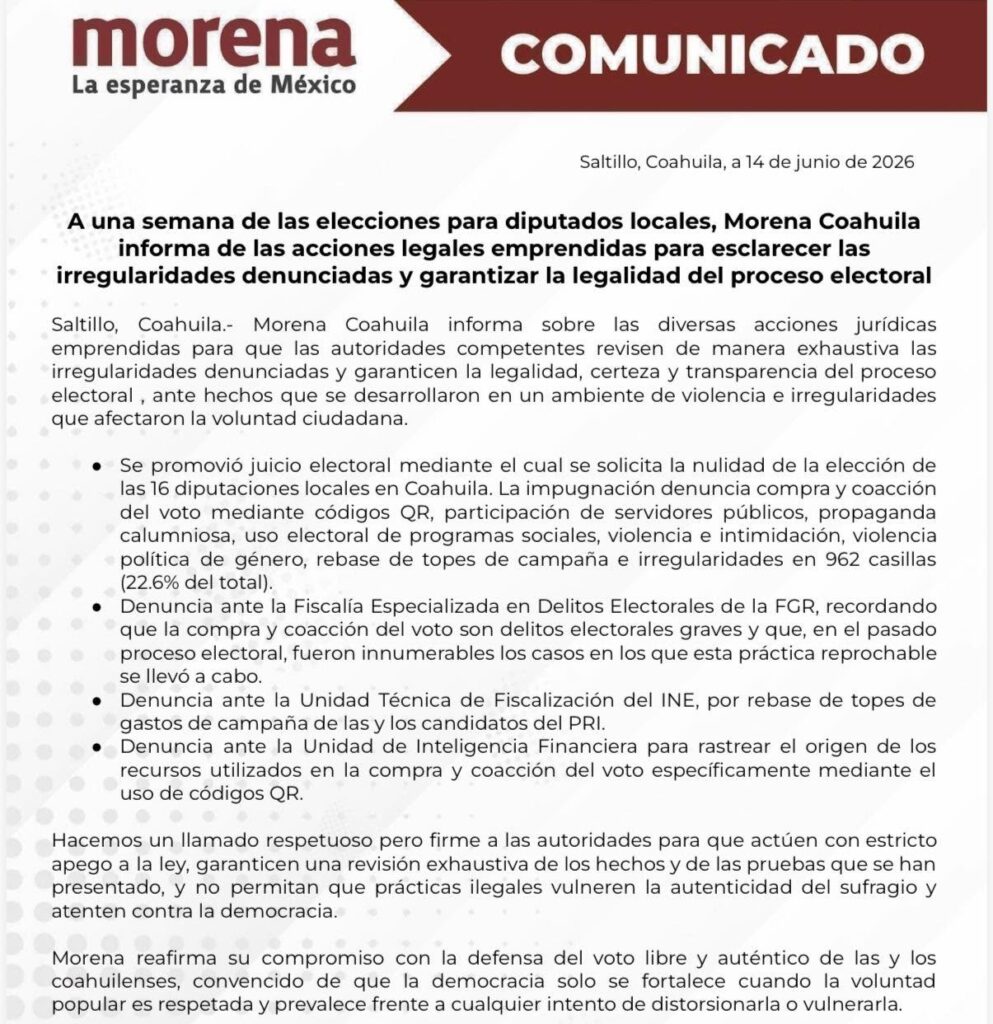 morena
La esperanza de México

COMUNICADO

Saltillo, Coahuila, a 14 de junio de 2026

A una semana de las elecciones para diputados locales, Morena Coahuila informa de las acciones legales emprendidas para esclarecer las irregularidades denunciadas y garantizar la legalidad del proceso electoral

Saltillo, Coahuila.- Morena Coahuila informa sobre las diversas acciones jurídicas emprendidas para que las autoridades competentes revisen de manera exhaustiva las irregularidades denunciadas y garanticen la legalidad, certeza y transparencia del proceso electoral , ante hechos que se desarrollaron en un ambiente de violencia e irregularidades que afectaron la voluntad ciudadana.

• Se promovió juicio electoral mediante el cual se solicita la nulidad de la elección de las 16 diputaciones locales en Coahuila. La impugnación denuncia compra y coacción del voto mediante códigos QR, participación de servidores públicos, propaganda calumniosa, uso electoral de programas sociales, violencia e intimidación, violencia política de género, rebase de topes de campaña e irregularidades en 962 casillas (22.6% del total).
• Denuncia ante la Fiscalía Especializada en Delitos Electorales de la FGR, recordando que la compra y coacción del voto son delitos electorales graves y que, en el pasado proceso electoral, fueron innumerables los casos en los que esta práctica reprochable se llevó a cabo.
• Denuncia ante la Unidad Técnica de Fiscalización del INE, por rebase de topes de gastos de campaña de las y los candidatos del PRI.
• Denuncia ante la Unidad de Inteligencia Financiera para rastrear el origen de los recursos utilizados en la compra y coacción del voto específicamente mediante el uso de códigos QR.

Hacemos un llamado respetuoso pero firme a las autoridades para que actúen con estricto apego a la ley, garanticen una revisión exhaustiva de los hechos y de las pruebas que se han presentado, y no permitan que prácticas ilegales vulneren la autenticidad del sufragio y atenten contra la democracia.

Morena reafirma su compromiso con la defensa del voto libre y auténtico de las y los coahuilenses, convencido de que la democracia solo se fortalece cuando la voluntad popular es respetada y prevalece frente a cualquier intento de distorsionarla o vulnerarla.